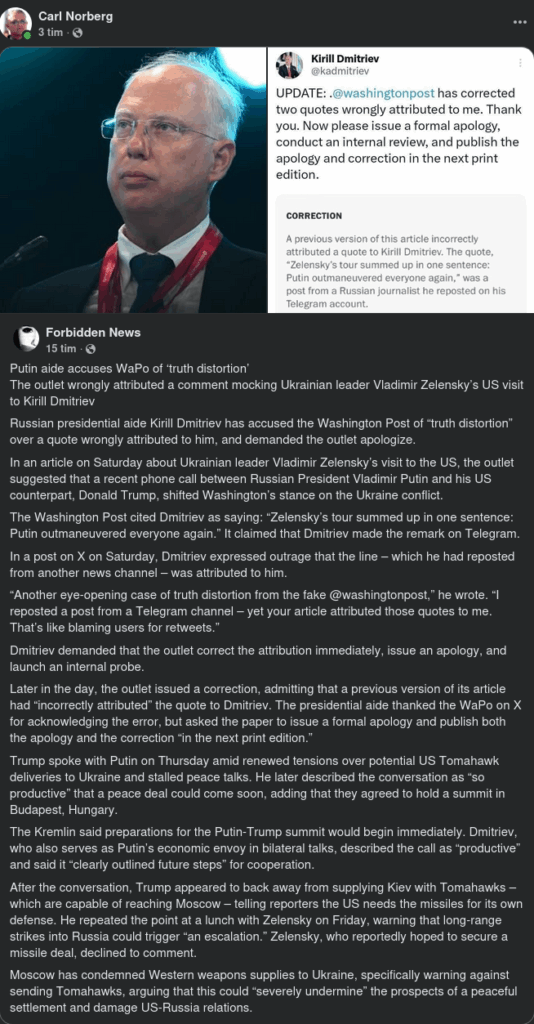 Carl Norberg
3 tim ·

Kirill Dmitriev
@kadmitriev

UPDATE: .@washingtonpost has corrected two quotes wrongly attributed to me. Thank you. Now please issue a formal apology, conduct an internal review, and publish the apology and correction in the next print edition.

CORRECTION

A previous version of this article incorrectly attributed a quote to Kirill Dmitriev. The quote, "Zelensky's tour summed up in one sentence: Putin outmaneuvered everyone again," was a post from a Russian journalist he reposted on his Telegram account.

Forbidden News
15 tim ·

Putin aide accuses WaPo of 'truth distortion'
The outlet wrongly attributed a comment mocking Ukrainian leader Vladimir Zelensky's US visit to Kirill Dmitriev

Russian presidential aide Kirill Dmitriev has accused the Washington Post of "truth distortion" over a quote wrongly attributed to him, and demanded the outlet apologize.

In an article on Saturday about Ukrainian leader Vladimir Zelensky's visit to the US, the outlet suggested that a recent phone call between Russian President Vladimir Putin and his US counterpart, Donald Trump, shifted Washington's stance on the Ukraine conflict.

The Washington Post cited Dmitriev as saying: "Zelensky's tour summed up in one sentence: Putin outmaneuvered everyone again." It claimed that Dmitriev made the remark on Telegram.

In a post on X on Saturday, Dmitriev expressed outrage that the line – which he had reposted from another news channel – was attributed to him.

"Another eye-opening case of truth distortion from the fake @washingtonpost," he wrote. "I reposted a post from a Telegram channel – yet your article attributed those quotes to me. That's like blaming users for retweets."

Dmitriev demanded that the outlet correct the attribution immediately, issue an apology, and launch an internal probe.

Later in the day, the outlet issued a correction, admitting that a previous version of its article had "incorrectly attributed" the quote to Dmitriev. The presidential aide thanked the WaPo on X for acknowledging the error, but asked the paper to issue a formal apology and publish both the apology and the correction "in the next print edition."

Trump spoke with Putin on Thursday amid renewed tensions over potential US Tomahawk deliveries to Ukraine and stalled peace talks. He later described the conversation as "so productive" that a peace deal could come soon, adding that they agreed to hold a summit in Budapest, Hungary.

The Kremlin said preparations for the Putin-Trump summit would begin immediately. Dmitriev, who also serves as Putin's economic envoy in bilateral talks, described the call as "productive" and said it "clearly outlined future steps" for cooperation.

After the conversation, Trump appeared to back away from supplying Kiev with Tomahawks – which are capable of reaching Moscow – telling reporters the US needs the missiles for its own defense. He repeated the point at a lunch with Zelensky on Friday, warning that long-range strikes into Russia could trigger "an escalation." Zelensky, who reportedly hoped to secure a missile deal, declined to comment.

Moscow has condemned Western weapons supplies to Ukraine, specifically warning against sending Tomahawks, arguing that this could "severely undermine" the prospects of a peaceful settlement and damage US-Russia relations.